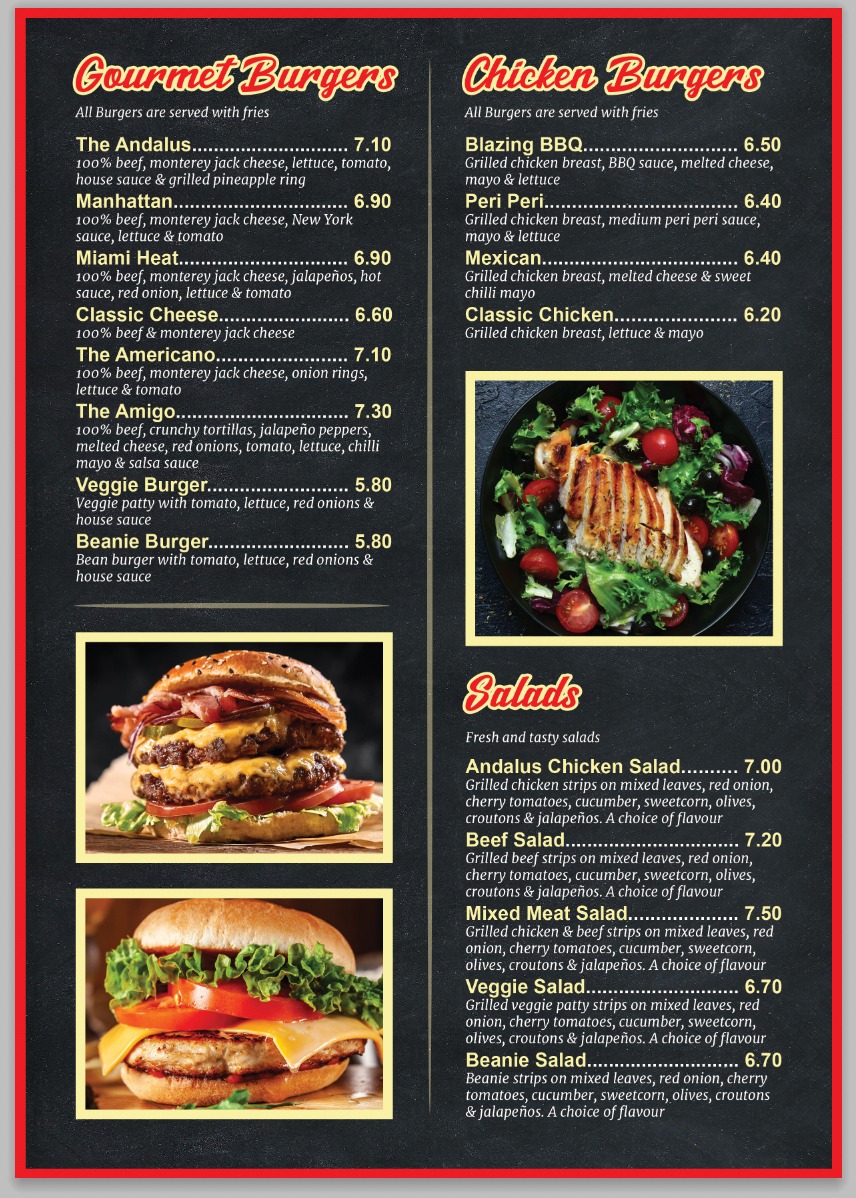 Gourmet Burgers

All Burgers are served with fries

The Andalus 7.10
100% beef, monterey jack cheese, lettuce, tomato, house sauce & grilled pineapple ring

Manhattan 6.90
100% beef, monterey jack cheese, New York sauce, lettuce & tomato

Miami Heat 6.90
100% beef, monterey jack cheese, jalapeños, hot sauce, red onion, lettuce & tomato

Classic Cheese 6.60
100% beef & monterey jack cheese

The Americano 7.10
100% beef, monterey jack cheese, onion rings, lettuce & tomato

The Amigo 7.30
100% beef, crunchy tortillas, jalapeño peppers, melted cheese, red onions, tomato, lettuce, chilli mayo & salsa sauce

Veggie Burger 5.80
Veggie patty with tomato, lettuce, red onions & house sauce

Beanie Burger 5.80
Bean burger with tomato, lettuce, red onions & house sauce

Chicken Burgers

All Burgers are served with fries

Blazing BBQ 6.50
Grilled chicken breast, BBQ sauce, melted cheese, mayo & lettuce

Peri Peri 6.40
Grilled chicken breast, medium peri peri sauce, mayo & lettuce

Mexican 6.40
Grilled chicken breast, melted cheese & sweet chilli mayo

Classic Chicken 6.20
Grilled chicken breast, lettuce & mayo

Salads

Fresh and tasty salads

Andalus Chicken Salad 7.00
Grilled chicken strips on mixed leaves, red onion, cherry tomatoes, cucumber, sweetcorn, olives, croutons & jalapeños. A choice of flavour

Beef Salad 7.20
Grilled beef strips on mixed leaves, red onion, cherry tomatoes, cucumber, sweetcorn, olives, croutons & jalapeños. A choice of flavour

Mixed Meat Salad 7.50
Grilled chicken & beef strips on mixed leaves, red onion, cherry tomatoes, cucumber, sweetcorn, olives, croutons & jalapeños. A choice of flavour

Veggie Salad 6.70
Grilled veggie patty strips on mixed leaves, red onion, cherry tomatoes, cucumber, sweetcorn, olives, croutons & jalapeños. A choice of flavour

Beanie Salad 6.70
Beanie strips on mixed leaves, red onion, cherry tomatoes, cucumber, sweetcorn, olives, croutons & jalapeños. A choice of flavour